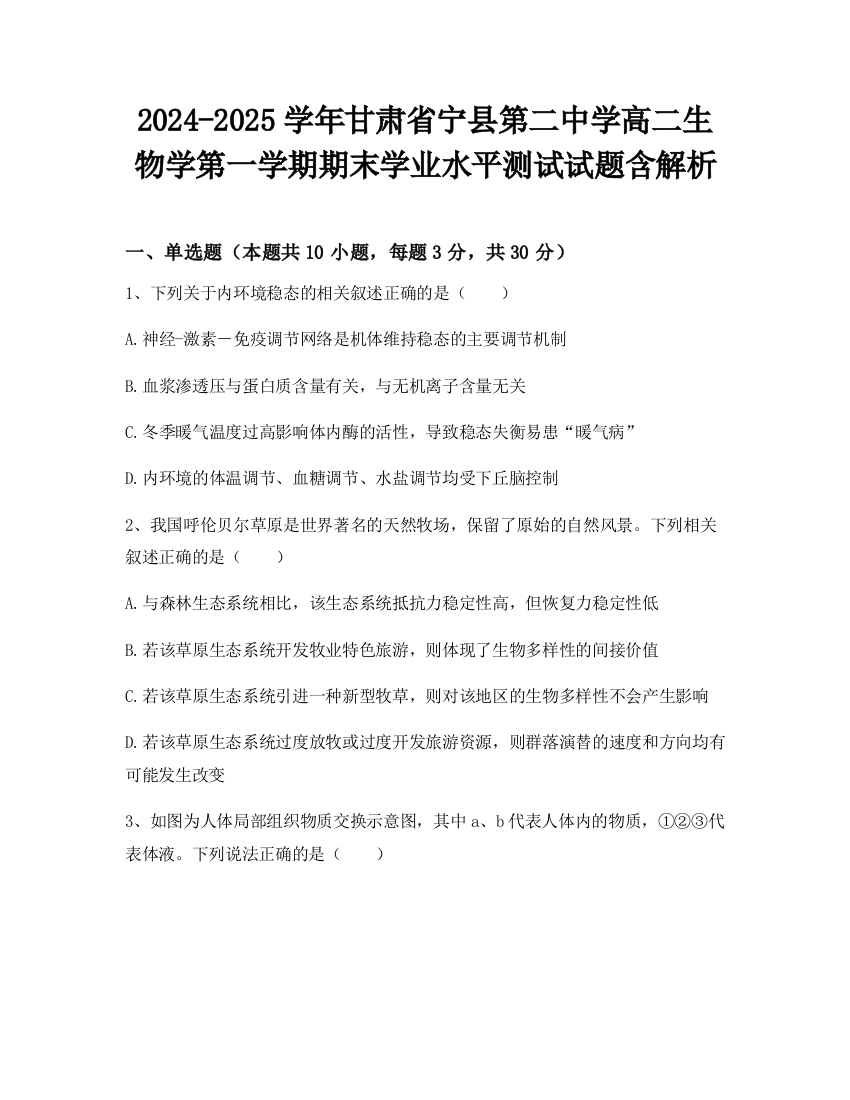 2024-2025 学年甘肃省宁县第二中学高二生物学第一学期期末学业水平测试试题含解析

一、单选题（本题共 10 小题，每题 3 分，共 30 分）

1、下列关于内环境稳态的相关叙述正确的是（　　）

A.神经-激素－免疫调节网络是机体维持稳态的主要调节机制

B.血浆渗透压与蛋白质含量有关，与无机离子含量无关

C.冬季暖气温度过高影响体内酶的活性，导致稳态失衡易患“暖气病”

D.内环境的体温调节、血糖调节、水盐调节均受下丘脑控制

2、我国呼伦贝尔草原是世界著名的天然牧场，保留了原始的自然风景。下列相关叙述正确的是（　　）

A.与森林生态系统相比，该生态系统抵抗力稳定性高，但恢复力稳定性低

B.若该草原生态系统开发牧业特色旅游，则体现了生物多样性的间接价值

C.若该草原生态系统引进一种新型牧草，则对该地区的生物多样性不会产生影响

D.若该草原生态系统过度放牧或过度开发旅游资源，则群落演替的速度和方向均有可能发生改变

3、如图为人体局部组织物质交换示意图，其中 a、b 代表人体内的物质，①②③代表体液。下列说法正确的是（　　）